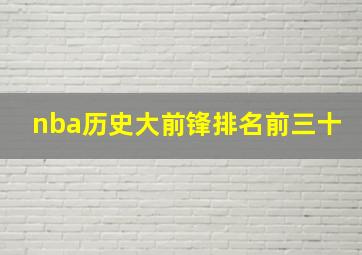 nba历史大前锋排名前三十